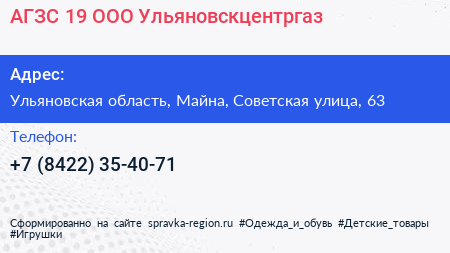 АГЗС 19 ООО Ульяновскцентргаз

Адрес:

Ульяновская область, Майна, Советская улица, 63

Телефон:

+7 (8422) 35-40-71

Сформированно на сайте spravka-region.ru #Одежда_и_обувь #Детские_товары #Игрушки